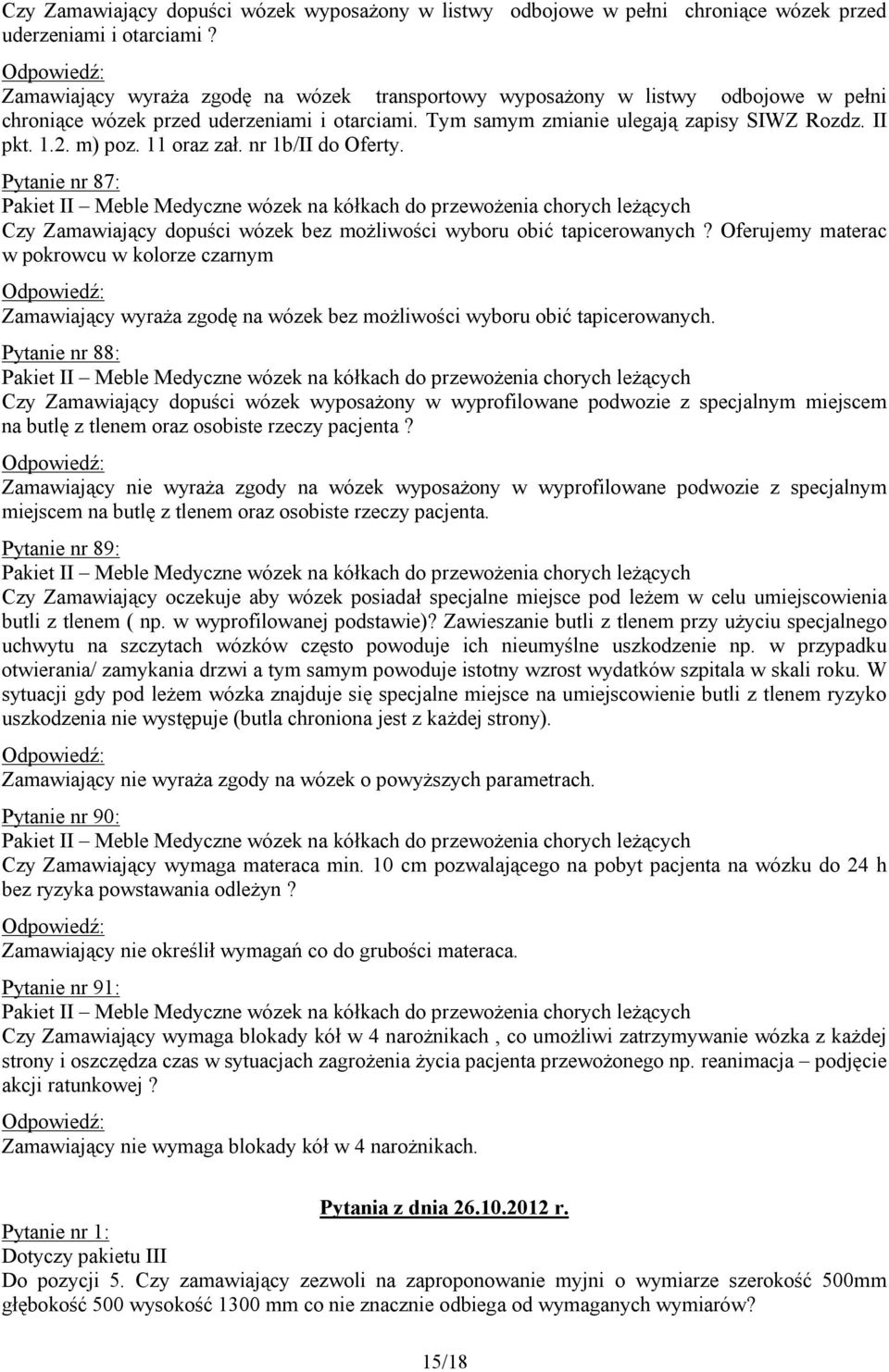 Czy Zamawiający dopuści wózek wyposażony w listwy odbojowe w pełni chroniące wózek przed uderzeniami i otarciami ?

Odpowiedź:
Zamawiający wyraża zgodę na wózek transportowy wyposażony w listwy odbojowe w pełni chroniące wózek przed uderzeniami i otarciami. Tym samym zmianie ulegają zapisy SIWZ Rozdz. II pkt. 1.2. m) poz. 11 oraz zał. nr 1b/II do Oferty.

Pytanie nr 87:
Pakiet II – Meble Medyczne wózek na kółkach do przewożenia chorych leżących
Czy Zamawiający dopuści wózek bez możliwości wyboru obić tapicerowanych ? Oferujemy materac w pokrowcu w kolorze czarnym

Odpowiedź:
Zamawiający wyraża zgodę na wózek bez możliwości wyboru obić tapicerowanych.

Pytanie nr 88:
Pakiet II – Meble Medyczne wózek na kółkach do przewożenia chorych leżących
Czy Zamawiający dopuści wózek wyposażony w wyprofilowane podwozie z specjalnym miejscem na butlę z tlenem oraz osobiste rzeczy pacjenta ?

Odpowiedź:
Zamawiający nie wyraża zgody na wózek wyposażony w wyprofilowane podwozie z specjalnym miejscem na butlę z tlenem oraz osobiste rzeczy pacjenta.

Pytanie nr 89:
Pakiet II – Meble Medyczne wózek na kółkach do przewożenia chorych leżących
Czy Zamawiający oczekuje aby wózek posiadał specjalne miejsce pod leżem w celu umiejscowienia butli z tlenem ( np. w wyprofilowanej podstawie)? Zawieszanie butli z tlenem przy użyciu specjalnego uchwytu na szczytach wózków często powoduje ich nieumyślne uszkodzenie np. w przypadku otwierania/ zamykania drzwi a tym samym powoduje istotny wzrost wydatków szpitala w skali roku. W sytuacji gdy pod leżem wózka znajduje się specjalne miejsce na umiejscowienie butli z tlenem ryzyko uszkodzenia nie występuje (butla chroniona jest z każdej strony).

Odpowiedź:
Zamawiający nie wyraża zgody na wózek o powyższych parametrach.

Pytanie nr 90:
Pakiet II – Meble Medyczne wózek na kółkach do przewożenia chorych leżących
Czy Zamawiający wymaga materaca min. 10 cm pozwalającego na pobyt pacjenta na wózku do 24 h bez ryzyka powstawania odleżyn ?

Odpowiedź:
Zamawiający nie określił wymagań co do grubości materaca.

Pytanie nr 91:
Pakiet II – Meble Medyczne wózek na kółkach do przewożenia chorych leżących
Czy Zamawiający wymaga blokady kół w 4 narożnikach , co umożliwi zatrzymywanie wózka z każdej strony i oszczędza czas w sytuacjach zagrożenia życia pacjenta przewożonego np. reanimacja – podjęcie akcji ratunkowej ?

Odpowiedź:
Zamawiający nie wymaga blokady kół w 4 narożnikach.

Pytania z dnia 26.10.2012 r.

Pytanie nr 1:
Dotyczy pakietu III
Do pozycji 5. Czy zamawiający zezwoli na zaproponowanie myjni o wymiarze szerokość 500mm głębokość 500 wysokość 1300 mm co nie znacznie odbiega od wymaganych wymiarów?

15/18